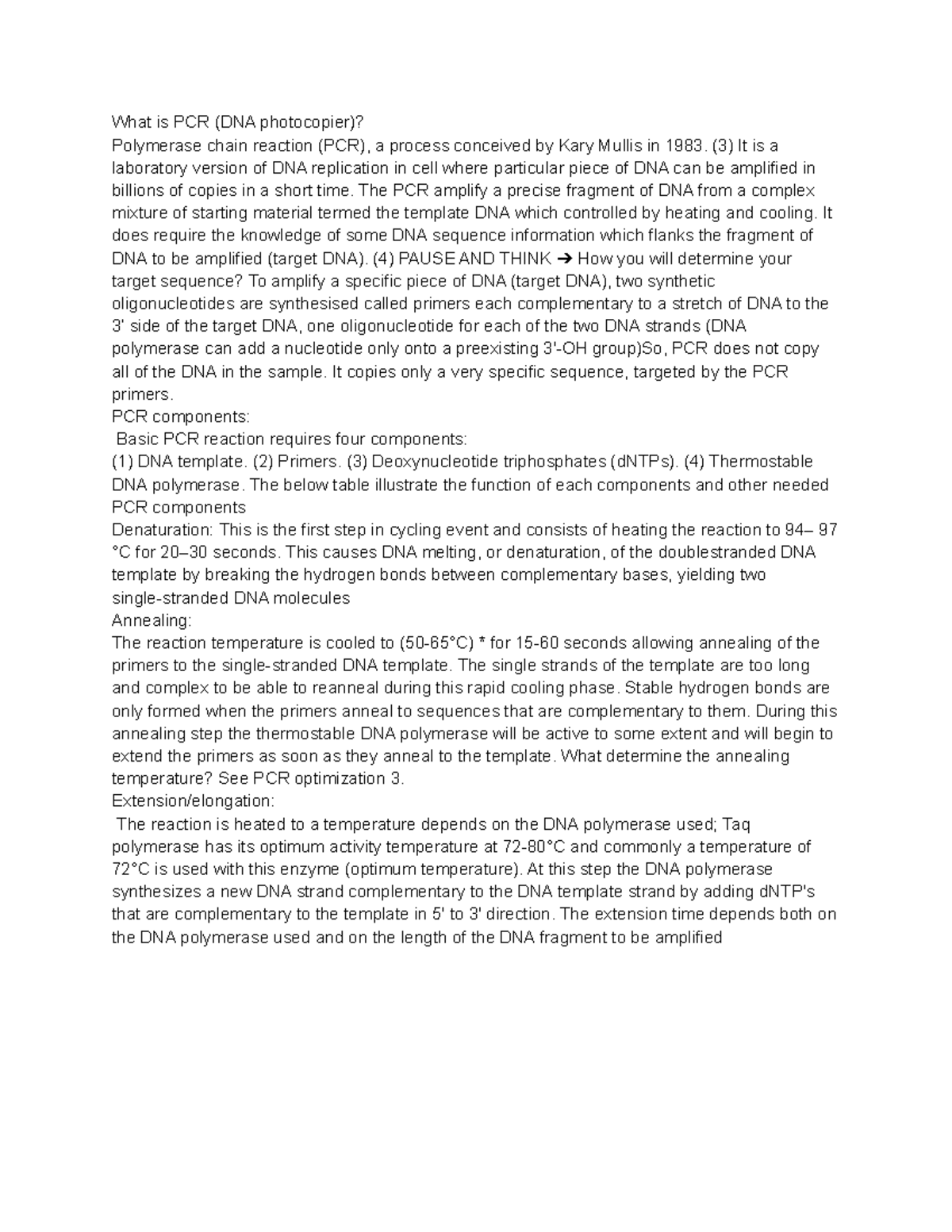 What is PCR (DNA photocopier)?
Polymerase chain reaction (PCR), a process conceived by Kary Mullis in 1983. (3) It is a laboratory version of DNA replication in cell where particular piece of DNA can be amplified in billions of copies in a short time. The PCR amplify a precise fragment of DNA from a complex mixture of starting material termed the template DNA which controlled by heating and cooling. It does require the knowledge of some DNA sequence information which flanks the fragment of DNA to be amplified (target DNA). (4) PAUSE AND THINK ➔ How you will determine your target sequence? To amplify a specific piece of DNA (target DNA), two synthetic oligonucleotides are synthesised called primers each complementary to a stretch of DNA to the 3' side of the target DNA, one oligonucleotide for each of the two DNA strands (DNA polymerase can add a nucleotide only onto a preexisting 3'-OH group)So, PCR does not copy all of the DNA in the sample. It copies only a very specific sequence, targeted by the PCR primers.
PCR components:
Basic PCR reaction requires four components:
(1) DNA template. (2) Primers. (3) Deoxynucleotide triphosphates (dNTPs). (4) Thermostable DNA polymerase. The below table illustrate the function of each components and other needed PCR components
Denaturation: This is the first step in cycling event and consists of heating the reaction to 94– 97 °C for 20–30 seconds. This causes DNA melting, or denaturation, of the doublestranded DNA template by breaking the hydrogen bonds between complementary bases, yielding two single-stranded DNA molecules
Annealing:
The reaction temperature is cooled to (50-65°C) * for 15-60 seconds allowing annealing of the primers to the single-stranded DNA template. The single strands of the template are too long and complex to be able to reanneal during this rapid cooling phase. Stable hydrogen bonds are only formed when the primers anneal to sequences that are complementary to them. During this annealing step the thermostable DNA polymerase will be active to some extent and will begin to extend the primers as soon as they anneal to the template. What determine the annealing temperature? See PCR optimization 3.
Extension/elongation:
The reaction is heated to a temperature depends on the DNA polymerase used; Taq polymerase has its optimum activity temperature at 72-80°C and commonly a temperature of 72°C is used with this enzyme (optimum temperature). At this step the DNA polymerase synthesizes a new DNA strand complementary to the DNA template strand by adding dNTP's that are complementary to the template in 5' to 3' direction. The extension time depends both on the DNA polymerase used and on the length of the DNA fragment to be amplified